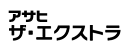 アサヒ
ザ・エクストラ